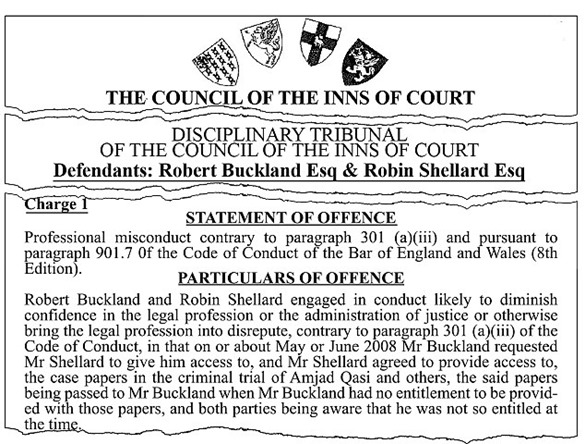 THE COUNCIL OF THE INNS OF COURT

DISCIPLINARY TRIBUNAL
OF THE COUNCIL OF THE INNS OF COURT
Defendants: Robert Buckland Esq & Robin Shellard Esq

Charge 1

STATEMENT OF OFFENCE

Professional misconduct contrary to paragraph 301 (a)(iii) and pursuant to paragraph 901.7 0f the Code of Conduct of the Bar of England and Wales (8th Edition).

PARTICULARS OF OFFENCE

Robert Buckland and Robin Shellard engaged in conduct likely to diminish confidence in the legal profession or the administration of justice or otherwise bring the legal profession into disrepute, contrary to paragraph 301 (a)(iii) of the Code of Conduct, in that on or about May or June 2008 Mr Buckland requested Mr Shellard to give him access to, and Mr Shellard agreed to provide access to, the case papers in the criminal trial of Amjad Qasi and others, the said papers being passed to Mr Buckland when Mr Buckland had no entitlement to be provided with those papers, and both parties being aware that he was not so entitled at the time.